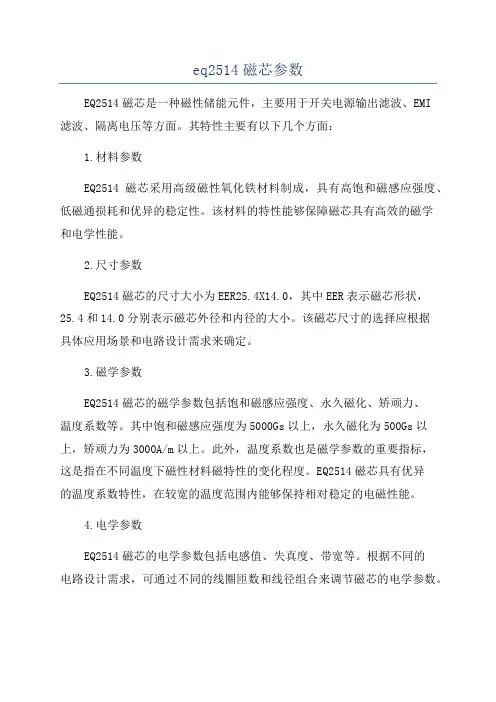 eq2514 磁芯参数

EQ2514 磁芯是一种磁性储能元件，主要用于开关电源输出滤波、EMI 滤波、隔离电压等方面。其特性主要有以下几个方面：

1.材料参数

EQ2514 磁芯采用高级磁性氧化铁材料制成，具有高饱和磁感应强度、低磁通损耗和优异的稳定性。该材料的特性能够保障磁芯具有高效的磁学和电学性能。

2.尺寸参数

EQ2514 磁芯的尺寸大小为 EER25.4X14.0，其中 EER 表示磁芯形状，25.4 和 14.0 分别表示磁芯外径和内径的大小。该磁芯尺寸的选择应根据具体应用场景和电路设计需求来确定。

3.磁学参数

EQ2514 磁芯的磁学参数包括饱和磁感应强度、永久磁化、矫顽力、温度系数等。其中饱和磁感应强度为 5000Gs 以上，永久磁化为 500Gs 以上，矫顽力为 3000A/m 以上。此外，温度系数也是磁学参数的重要指标，这是指在不同温度下磁性材料磁特性的变化程度。EQ2514 磁芯具有优异的温度系数特性，在较宽的温度范围内能够保持相对稳定的电磁性能。

4.电学参数

EQ2514 磁芯的电学参数包括电感值、失真度、带宽等。根据不同的电路设计需求，可通过不同的线圈匝数和线径组合来调节磁芯的电学参数。